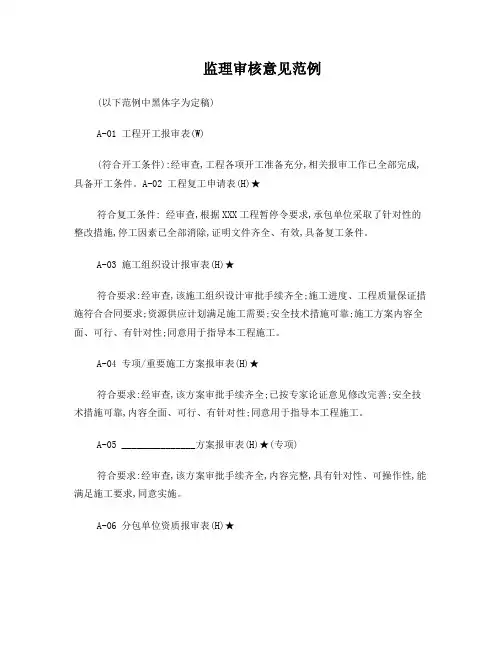 监理审核意见范例

(以下范例中黑体字为定稿)

A-01 工程开工报审表(W)

(符合开工条件):经审查,工程各项开工准备充分,相关报审工作已全部完成,具备开工条件。A-02 工程复工申请表(H)★

符合复工条件: 经审查,根据XXX工程暂停令要求,承包单位采取了针对性的整改措施,停工因素已全部消除,证明文件齐全、有效,具备复工条件。

A-03 施工组织设计报审表(H)★

符合要求:经审查,该施工组织设计审批手续齐全;施工进度、工程质量保证措施符合合同要求;资源供应计划满足施工需要;安全技术措施可靠;施工方案内容全面、可行、有针对性;同意用于指导本工程施工。

A-04 专项/重要施工方案报审表(H)★

符合要求:经审查,该方案审批手续齐全;已按专家论证意见修改完善;安全技术措施可靠,内容全面、可行、有针对性;同意用于指导本工程施工。

A-05 ______________方案报审表(H)★(专项)

符合要求:经审查,该方案审批手续齐全,内容完整,具有针对性、可操作性,能满足施工要求,同意实施。

A-06 分包单位资质报审表(H)★